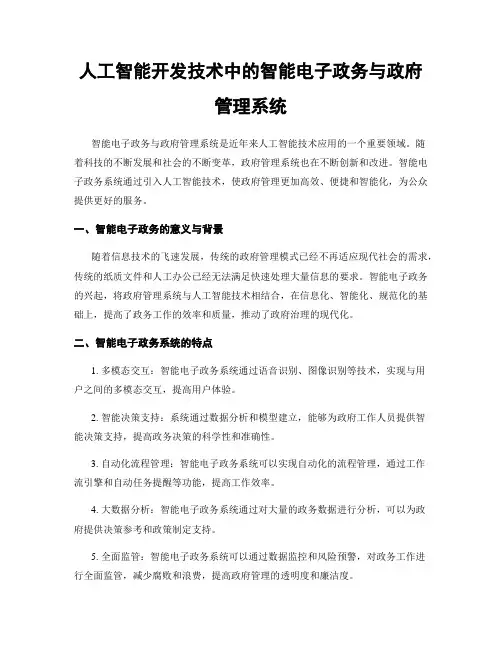 人工智能开发技术中的智能电子政务与政府管理系统

智能电子政务与政府管理系统是近年来人工智能技术应用的一个重要领域。随着科技的不断发展和社会的不断变革，政府管理系统也在不断创新和改进。智能电子政务系统通过引入人工智能技术，使政府管理更加高效、便捷和智能化，为公众提供更好的服务。

一、智能电子政务的意义与背景

随着信息技术的飞速发展，传统的政府管理模式已经不再适应现代社会的需求，传统的纸质文件和人工办公已经无法满足快速处理大量信息的要求。智能电子政务的兴起，将政府管理系统与人工智能技术相结合，在信息化、智能化、规范化的基础上，提高了政务工作的效率和质量，推动了政府治理的现代化。

二、智能电子政务系统的特点

1. 多模态交互：智能电子政务系统通过语音识别、图像识别等技术，实现与用户之间的多模态交互，提高用户体验。

2. 智能决策支持：系统通过数据分析和模型建立，能够为政府工作人员提供智能决策支持，提高政务决策的科学性和准确性。

3. 自动化流程管理：智能电子政务系统可以实现自动化的流程管理，通过工作流引擎和自动任务提醒等功能，提高工作效率。

4. 大数据分析：智能电子政务系统通过对大量的政务数据进行分析，可以为政府提供决策参考和政策制定支持。

5. 全面监管：智能电子政务系统可以通过数据监控和风险预警，对政务工作进行全面监管，减少腐败和浪费，提高政府管理的透明度和廉洁度。